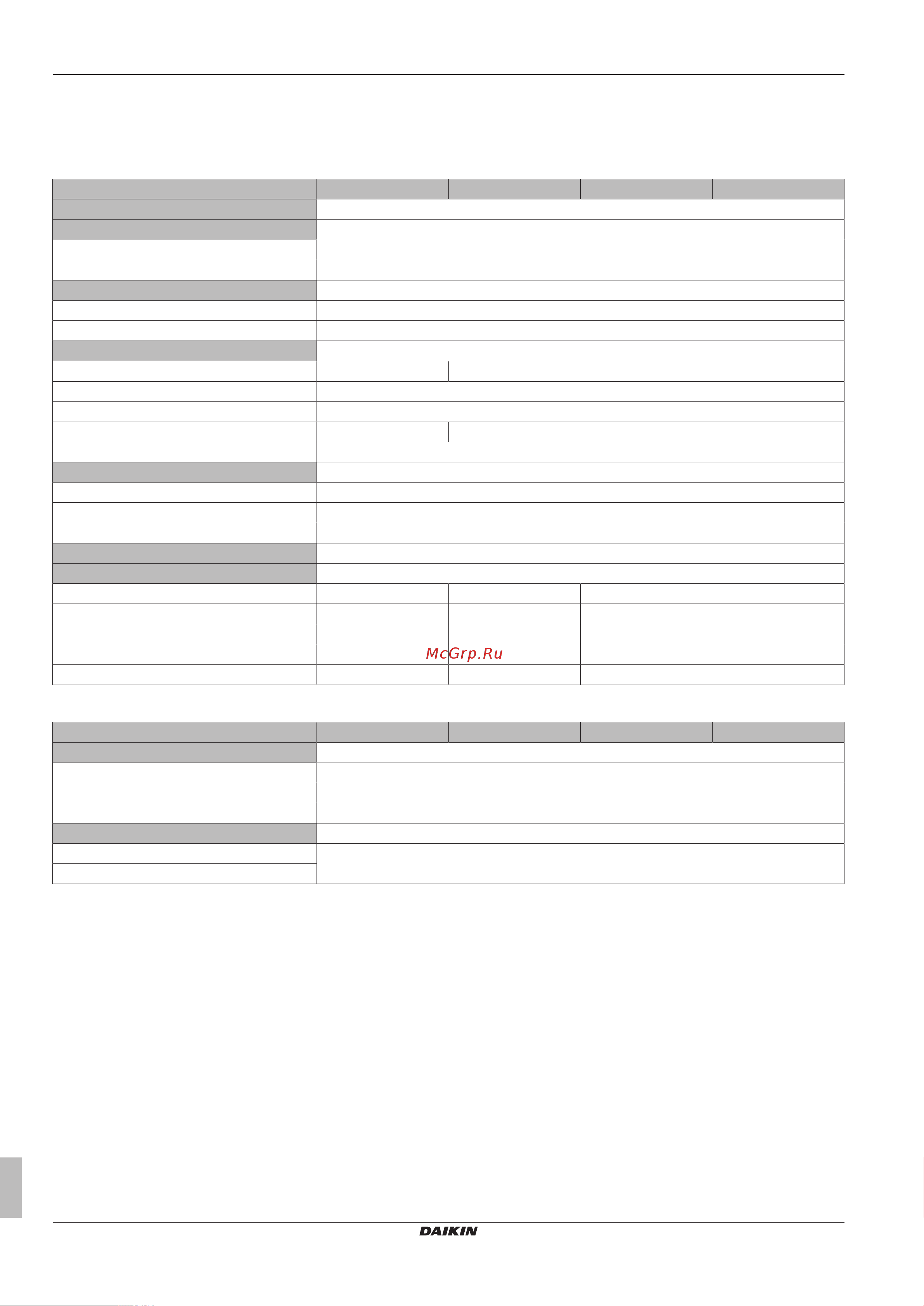 McGrp.Ru

DAIKIN